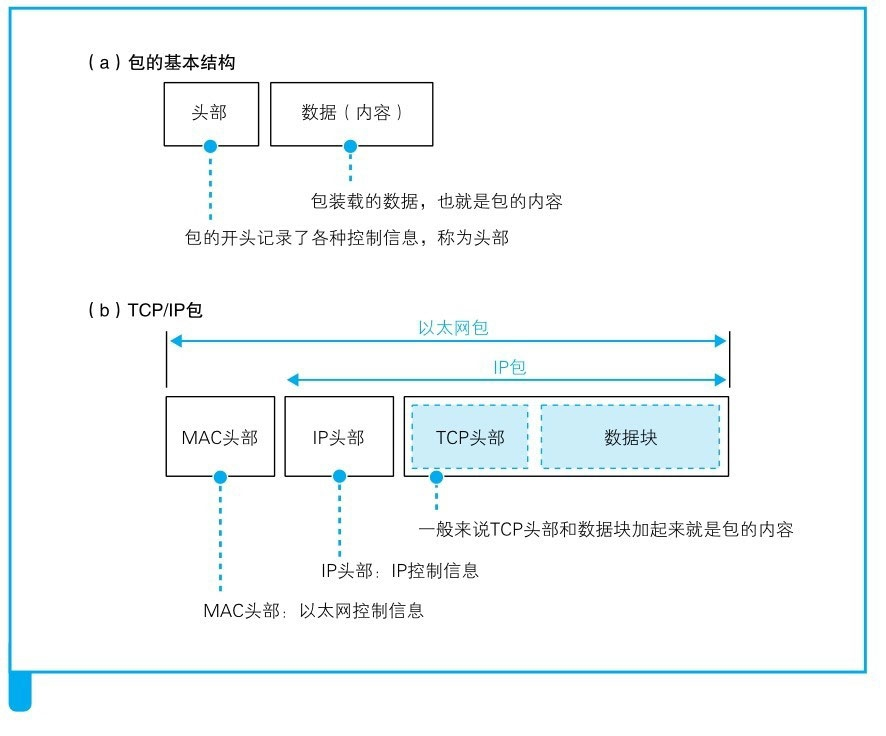 （a）包的基本结构

头部

数据（内容）

包装载的数据，也就是包的内容

包的开头记录了各种控制信息，称为头部

（b）TCP/IP包

以太网包

IP包

MAC头部

IP头部

TCP头部

数据块

一般来说TCP头部和数据块加起来就是包的内容

IP头部：IP控制信息

MAC头部：以太网控制信息